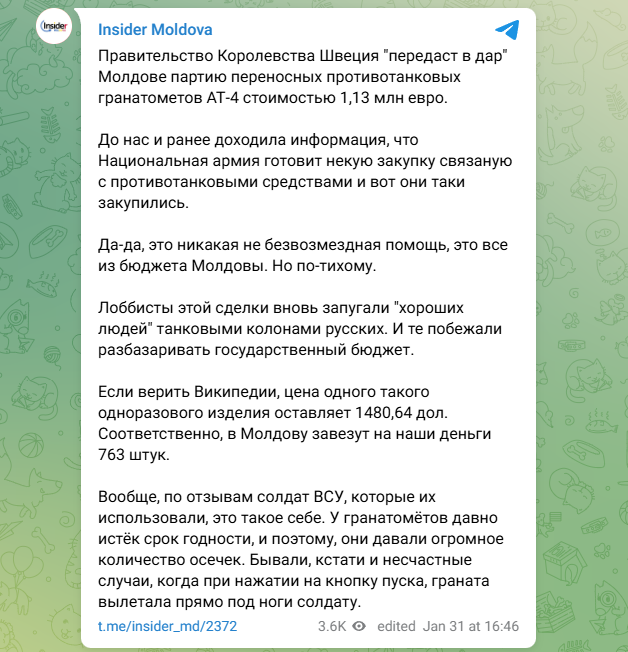 Insider

Insider Moldova

Правительство Королевства Швеция "передаст в дар" Молдове партию переносных противотанковых гранатометов АТ-4 стоимостью 1,13 млн евро.

До нас и ранее доходила информация, что Национальная армия готовит некую закупку связаную с противотанковыми средствами и вот они таки закупились.

Да-да, это никакая не безвозмездная помощь, это все из бюджета Молдовы. Но по-тихому.

Лоббисты этой сделки вновь запугали "хороших людей" танковыми колонами русских. И те побежали разбазаривать государственный бюджет.

Если верить Википедии, цена одного такого одноразового изделия оставляет 1480,64 дол. Соответственно, в Молдову завезут на наши деньги 763 штук.

Вообще, по отзывам солдат ВСУ, которые их использовали, это такое себе. У гранатомётов давно истёк срок годности, и поэтому, они давали огромное количество осечек. Бывали, кстати и несчастные случаи, когда при нажатии на кнопку пуска, граната вылетала прямо под ноги солдату.

t.me/insider_md/2372

3.6K edited Jan 31 at 16:46